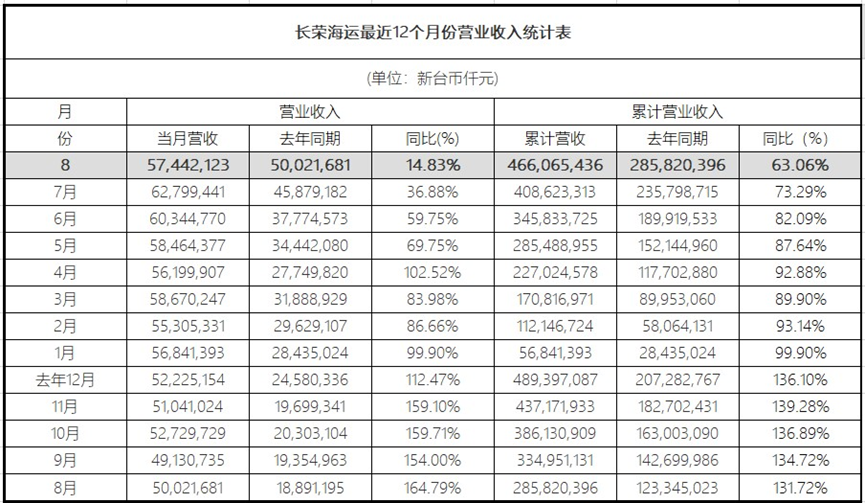 长荣海运最近12个月份营业收入统计表

(单位：新台币仟元)

| 月 | 营业收入 | | | 累计营业收入 | | |
|---|---|---|---|---|---|---|
| 份 | 当月营收 | 去年同期 | 同比(%) | 累计营收 | 去年同期 | 同比（%） |
| 8 | 57,442,123 | 50,021,681 | 14.83% | 466,065,436 | 285,820,396 | 63.06% |
| 7月 | 62,799,441 | 45,879,182 | 36.88% | 408,623,313 | 235,798,715 | 73.29% |
| 6月 | 60,344,770 | 37,774,573 | 59.75% | 345,833,725 | 189,919,533 | 82.09% |
| 5月 | 58,464,377 | 34,442,080 | 69.75% | 285,488,955 | 152,144,960 | 87.64% |
| 4月 | 56,199,907 | 27,749,820 | 102.52% | 227,024,578 | 117,702,880 | 92.88% |
| 3月 | 58,670,247 | 31,888,929 | 83.98% | 170,816,971 | 89,953,060 | 89.90% |
| 2月 | 55,305,331 | 29,629,107 | 86.66% | 112,146,724 | 58,064,131 | 93.14% |
| 1月 | 56,841,393 | 28,435,024 | 99.90% | 56,841,393 | 28,435,024 | 99.90% |
| 去年12月 | 52,225,154 | 24,580,336 | 112.47% | 489,397,087 | 207,282,767 | 136.10% |
| 11月 | 51,041,024 | 19,699,341 | 159.10% | 437,171,933 | 182,702,431 | 139.28% |
| 10月 | 52,729,729 | 20,303,104 | 159.71% | 386,130,909 | 163,003,090 | 136.89% |
| 9月 | 49,130,735 | 19,354,963 | 154.00% | 334,951,131 | 142,699,986 | 134.72% |
| 8月 | 50,021,681 | 18,891,195 | 164.79% | 285,820,396 | 123,345,023 | 131.72% |